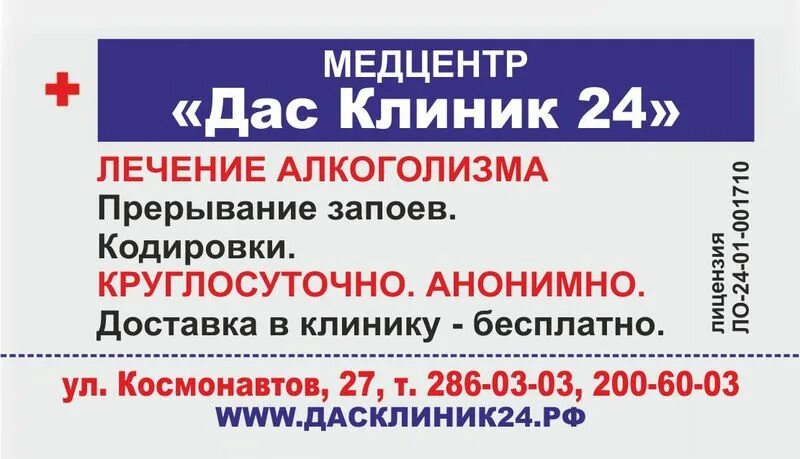 МЕДЦЕНТР
«Дас Клиник 24»

ЛЕЧЕНИЕ АЛКОГОЛИЗМА
Прерывание запоев.
Кодировки.
КРУГЛОСУТОЧНО. АНОНИМНО.
Доставка в клинику - бесплатно.

лицензия
ЛО-24-01-001710

ул. Космонавтов, 27, т. 286-03-03, 200-60-03
WWW.ДАСКЛИНИК24.РФ